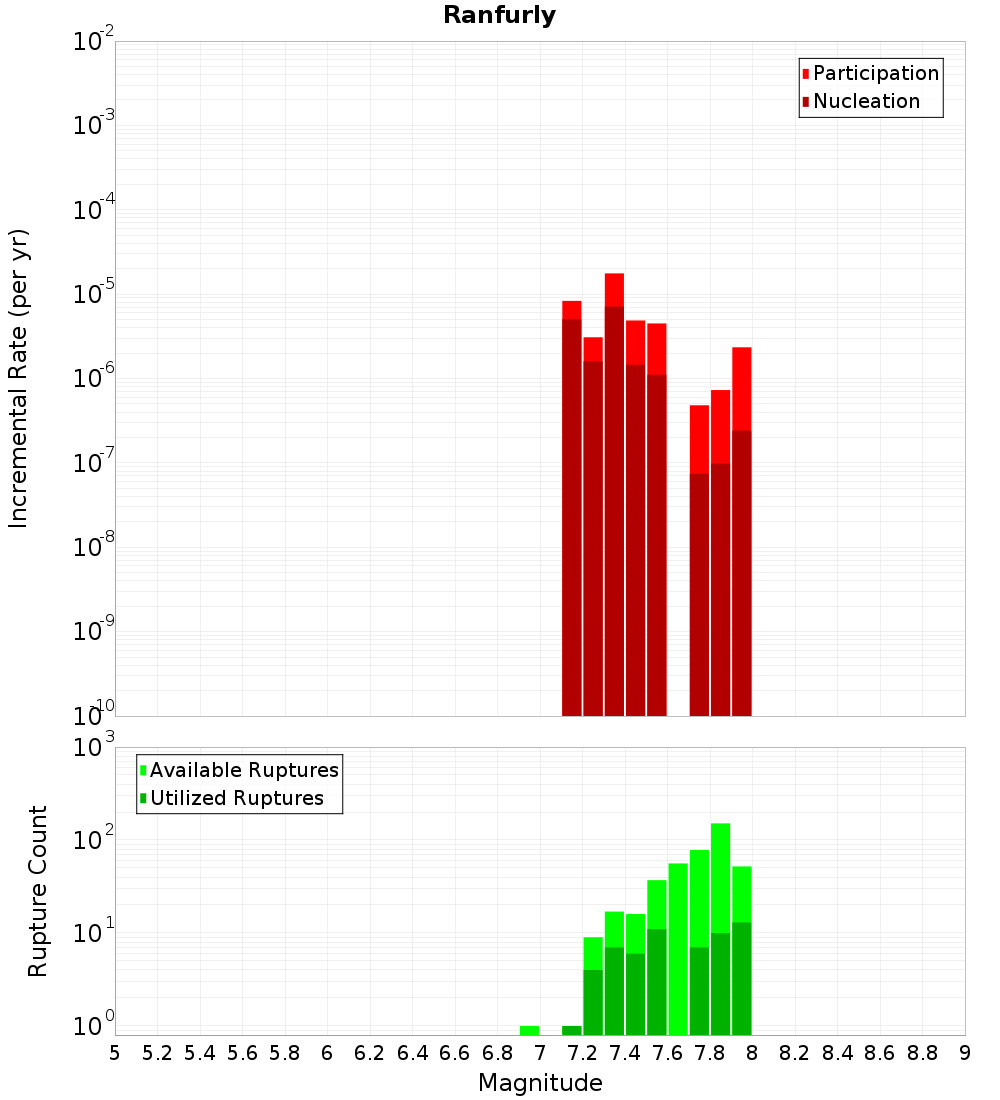 Ranfurly

Participation
Nucleation

Incremental Rate (per yr)

$10^{-2}$
$10^{-3}$
$10^{-4}$
$10^{-5}$
$10^{-6}$
$10^{-7}$
$10^{-8}$
$10^{-9}$
$10^{-10}$

Available Ruptures
Utilized Ruptures

Rupture Count

$10^{3}$
$10^{2}$
$10^{1}$
$10^{0}$

5 5.2 5.4 5.6 5.8 6 6.2 6.4 6.6 6.8 7 7.2 7.4 7.6 7.8 8 8.2 8.4 8.6 8.8 9

Magnitude